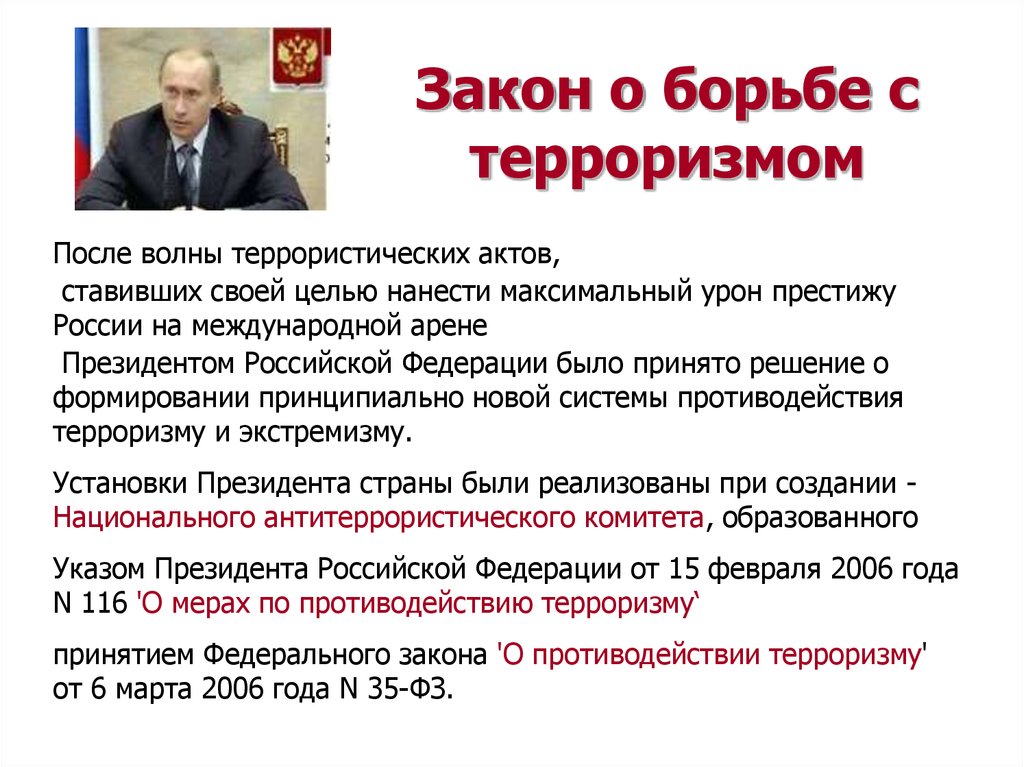 Закон о борьбе с терроризмом

После волны террористических актов,
ставивших своей целью нанести максимальный урон престижу России на международной арене
Президентом Российской Федерации было принято решение о формировании принципиально новой системы противодействия терроризму и экстремизму.

Установки Президента страны были реализованы при создании - Национального антитеррористического комитета, образованного

Указом Президента Российской Федерации от 15 февраля 2006 года N 116 'О мерах по противодействию терроризму‘

принятием Федерального закона 'О противодействии терроризму' от 6 марта 2006 года N 35-ФЗ.